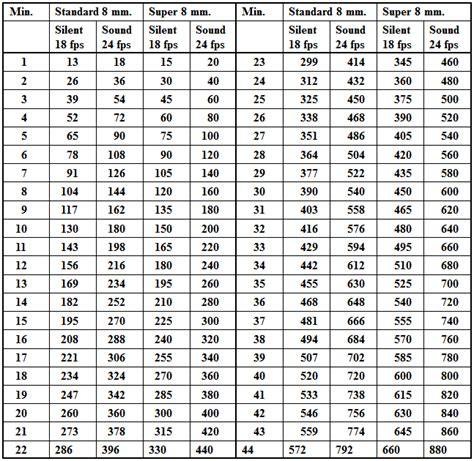 | Min. | Standard 8 mm. | | Super 8 mm. | | Min. | Standard 8 mm. | | Super 8 mm. | |
|---|---|---|---|---|---|---|---|---|---|
| | Silent 18 fps | Sound 24 fps | Silent 18 fps | Sound 24 fps | | Silent 18 fps | Sound 24 fps | Silent 18 fps | Sound 24 fps |
| 1 | 13 | 18 | 15 | 20 | 23 | 299 | 414 | 345 | 460 |
| 2 | 26 | 36 | 30 | 40 | 24 | 312 | 432 | 360 | 480 |
| 3 | 39 | 54 | 45 | 60 | 25 | 325 | 450 | 375 | 500 |
| 4 | 52 | 72 | 60 | 80 | 26 | 338 | 468 | 390 | 520 |
| 5 | 65 | 90 | 75 | 100 | 27 | 351 | 486 | 405 | 540 |
| 6 | 78 | 108 | 90 | 120 | 28 | 364 | 504 | 420 | 560 |
| 7 | 91 | 126 | 105 | 140 | 29 | 377 | 522 | 435 | 580 |
| 8 | 104 | 144 | 120 | 160 | 30 | 390 | 540 | 450 | 600 |
| 9 | 117 | 162 | 135 | 180 | 31 | 403 | 558 | 465 | 620 |
| 10 | 130 | 180 | 150 | 200 | 32 | 416 | 576 | 480 | 640 |
| 11 | 143 | 198 | 165 | 220 | 33 | 429 | 594 | 495 | 660 |
| 12 | 156 | 216 | 180 | 240 | 34 | 442 | 612 | 510 | 680 |
| 13 | 169 | 234 | 195 | 260 | 35 | 455 | 630 | 525 | 700 |
| 14 | 182 | 252 | 210 | 280 | 36 | 468 | 648 | 540 | 720 |
| 15 | 195 | 270 | 225 | 300 | 37 | 481 | 666 | 555 | 740 |
| 16 | 208 | 288 | 240 | 320 | 38 | 494 | 684 | 570 | 760 |
| 17 | 221 | 306 | 255 | 340 | 39 | 507 | 702 | 585 | 780 |
| 18 | 234 | 324 | 270 | 360 | 40 | 520 | 720 | 600 | 800 |
| 19 | 247 | 342 | 285 | 380 | 41 | 533 | 738 | 615 | 820 |
| 20 | 260 | 360 | 300 | 400 | 42 | 546 | 756 | 630 | 840 |
| 21 | 273 | 378 | 315 | 420 | 43 | 559 | 774 | 645 | 860 |
| 22 | 286 | 396 | 330 | 440 | 44 | 572 | 792 | 660 | 880 |